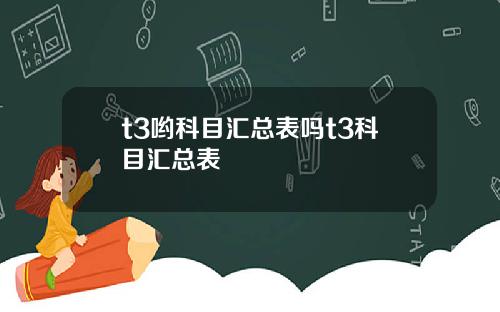 t3哟科目汇总表吗t3科目汇总表

STAT